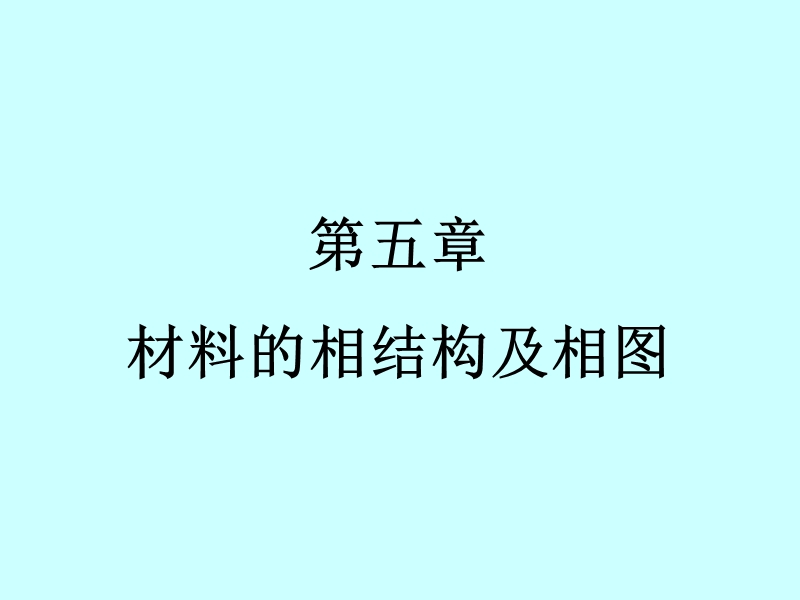 第五章

材料的相结构及相图